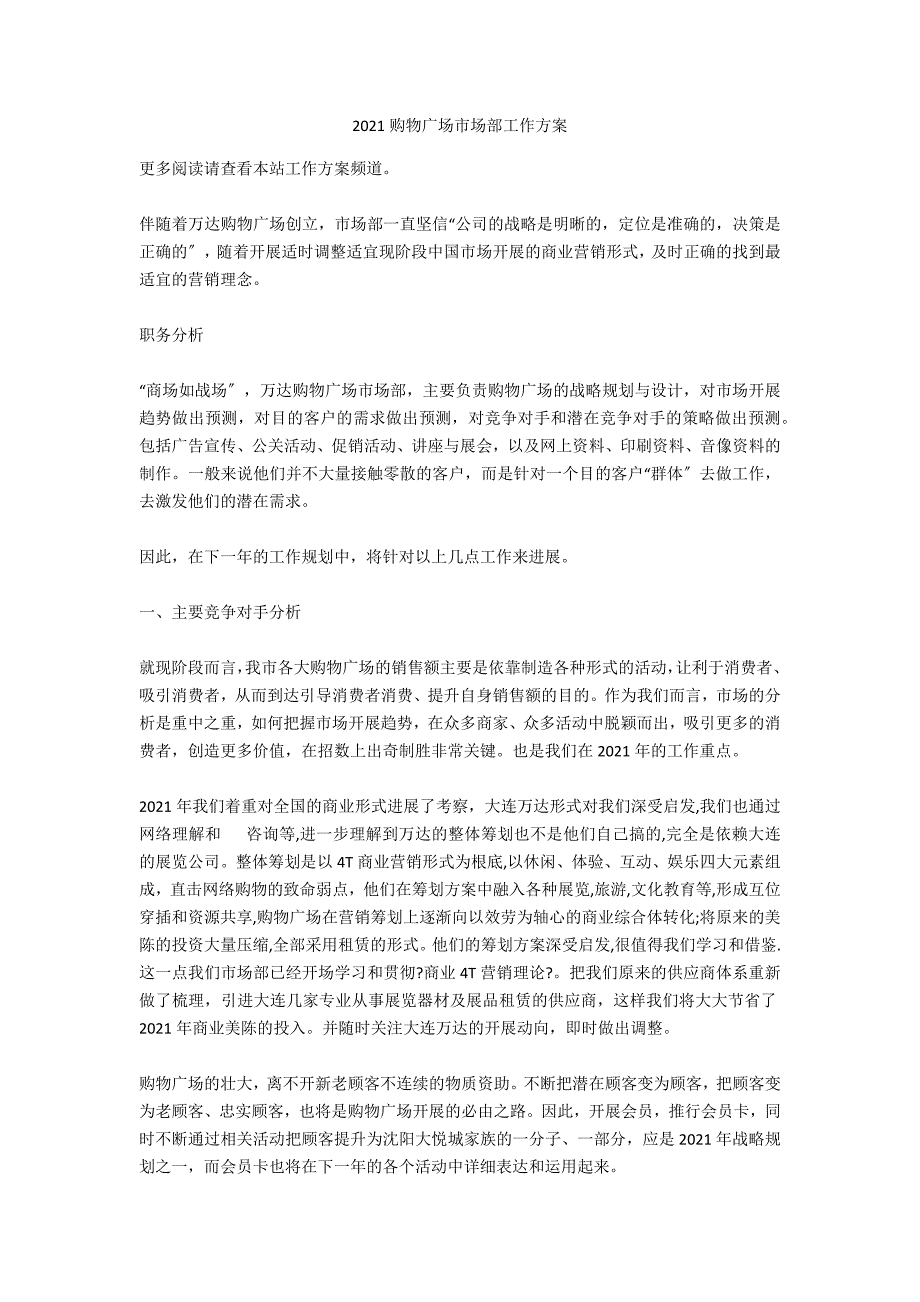 2021 购物广场市场部工作方案

更多阅读请查看本站工作方案频道。

伴随着万达购物广场创立，市场部一直坚信“公司的战略是明晰的，定位是准确的，决策是正确的″，随着开展适时调整适宜现阶段中国市场开展的商业营销形式，及时正确的找到最适宜的营销理念。

职务分析

“商场如战场″，万达购物广场市场部，主要负责购物广场的战略规划与设计，对市场开展趋势做出预测，对目的客户的需求做出预测，对竞争对手和潜在竞争对手的策略做出预测。包括广告宣传、公关活动、促销活动、讲座与展会，以及网上资料、印刷资料、音像资料的制作。一般来说他们并不大量接触零散的客户，而是针对一个目的客户“群体″去做工作，去激发他们的潜在需求。

因此，在下一年的工作规划中，将针对以上几点工作来进展。

一、主要竞争对手分析

就现阶段而言，我市各大购物广场的销售额主要是依靠制造各种形式的活动，让利于消费者、吸引消费者，从而到达引导消费者消费、提升自身销售额的目的。作为我们而言，市场的分析是重中之重，如何把握市场开展趋势，在众多商家、众多活动中脱颖而出，吸引更多的消费者，创造更多价值，在招数上出奇制胜非常关键。也是我们在 2021 年的工作重点。

2021 年我们着重对全国的商业形式进展了考察，大连万达形式对我们深受启发,我们也通过网络理解和　　咨询等,进一步理解到万达的整体筹划也不是他们自己搞的,完全是依赖大连的展览公司。整体筹划是以 4T 商业营销形式为根底,以休闲、体验、互动、娱乐四大元素组成，直击网络购物的致命弱点，他们在筹划方案中融入各种展览,旅游,文化教育等,形成互位穿插和资源共享,购物广场在营销筹划上逐渐向以效劳为轴心的商业综合体转化;将原来的美陈的投资大量压缩,全部采用租赁的形式。他们的筹划方案深受启发,很值得我们学习和借鉴.这一点我们市场部已经开场学习和贯彻?商业 4T 营销理论?。把我们原来的供应商体系重新做了梳理，引进大连几家专业从事展览器材及展品租赁的供应商，这样我们将大大节省了 2021 年商业美陈的投入。并随时关注大连万达的开展动向，即时做出调整。

购物广场的壮大，离不开新老顾客不连续的物质资助。不断把潜在顾客变为顾客，把顾客变为老顾客、忠实顾客，也将是购物广场开展的必由之路。因此，开展会员，推行会员卡，同时不断通过相关活动把顾客提升为沈阳大悦城家族的一分子、一部分，应是 2021 年战略规划之一，而会员卡也将在下一年的各个活动中详细表达和运用起来。